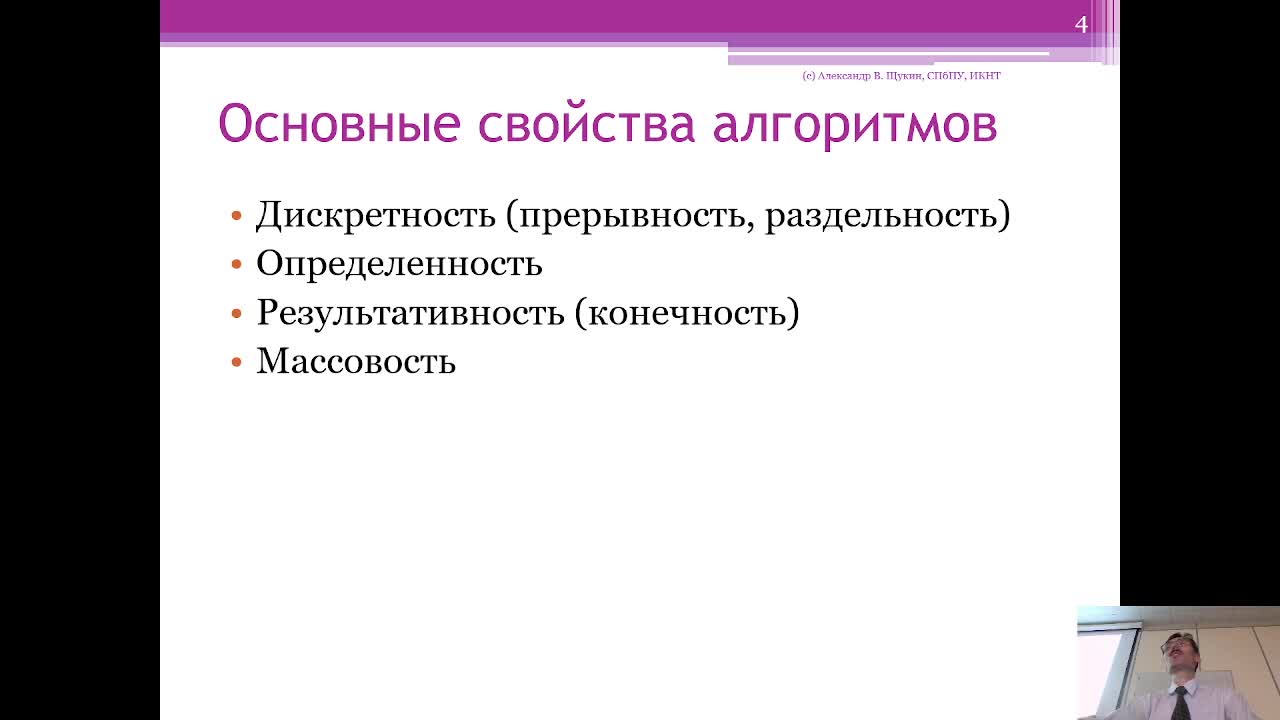 4

(с) Александр В. Щукин, СПбПУ, ИКНТ

Основные свойства алгоритмов

• Дискретность (прерывность, раздельность)
• Определенность
• Результативность (конечность)
• Массовость